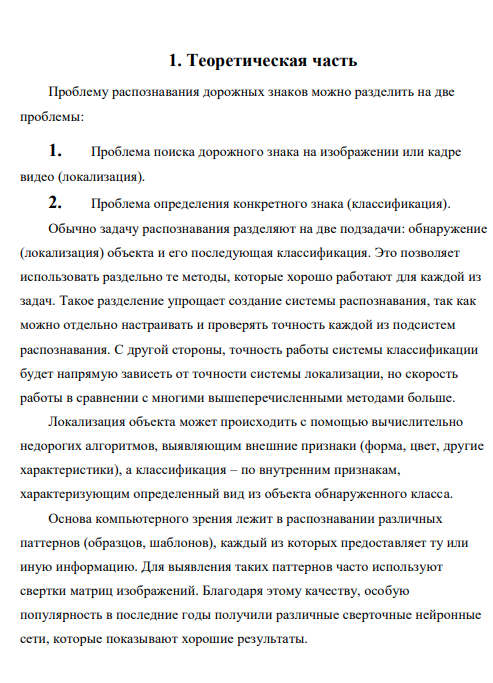 1. Теоретическая часть

Проблему распознавания дорожных знаков можно разделить на две проблемы:

1. Проблема поиска дорожного знака на изображении или кадре видео (локализация).

2. Проблема определения конкретного знака (классификация).

Обычно задачу распознавания разделяют на две подзадачи: обнаружение (локализация) объекта и его последующая классификация. Это позволяет использовать раздельно те методы, которые хорошо работают для каждой из задач. Такое разделение упрощает создание системы распознавания, так как можно отдельно настраивать и проверять точность каждой из подсистем распознавания. С другой стороны, точность работы системы классификации будет напрямую зависеть от точности системы локализации, но скорость работы в сравнении с многими вышеперечисленными методами больше.

Локализация объекта может происходить с помощью вычислительно недорогих алгоритмов, выявляющим внешние признаки (форма, цвет, другие характеристики), а классификация – по внутренним признакам, характеризующим определенный вид из объекта обнаруженного класса.

Основа компьютерного зрения лежит в распознавании различных паттернов (образцов, шаблонов), каждый из которых предоставляет ту или иную информацию. Для выявления таких паттернов часто используют свертки матриц изображений. Благодаря этому качеству, особую популярность в последние годы получили различные сверточные нейронные сети, которые показывают хорошие результаты.